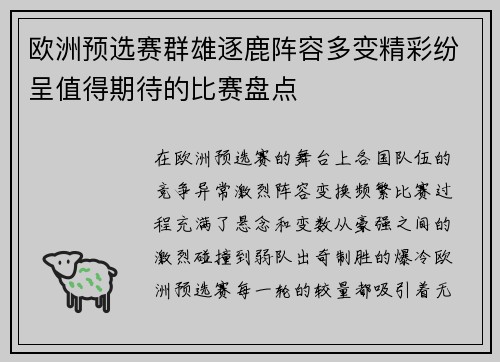 欧洲预选赛群雄逐鹿阵容多变精彩纷呈值得期待的比赛盘点

在欧洲预选赛的舞台上各国队伍的竞争异常激烈阵容变换频繁比赛过程充满了悬念和变数从豪强之间的激烈碰撞到弱队出奇制胜的爆冷欧洲预选赛每一轮的较量都吸引着无